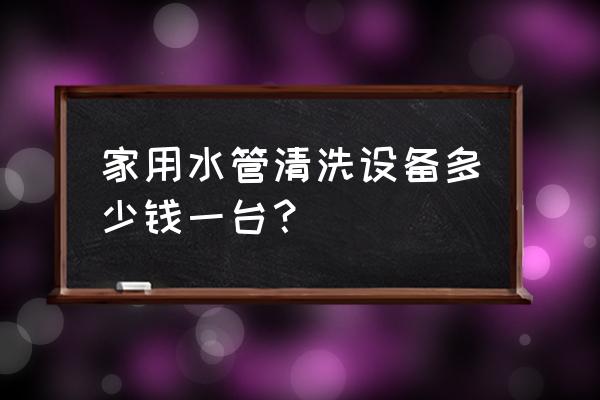 家用水管清洗设备多少钱一台？